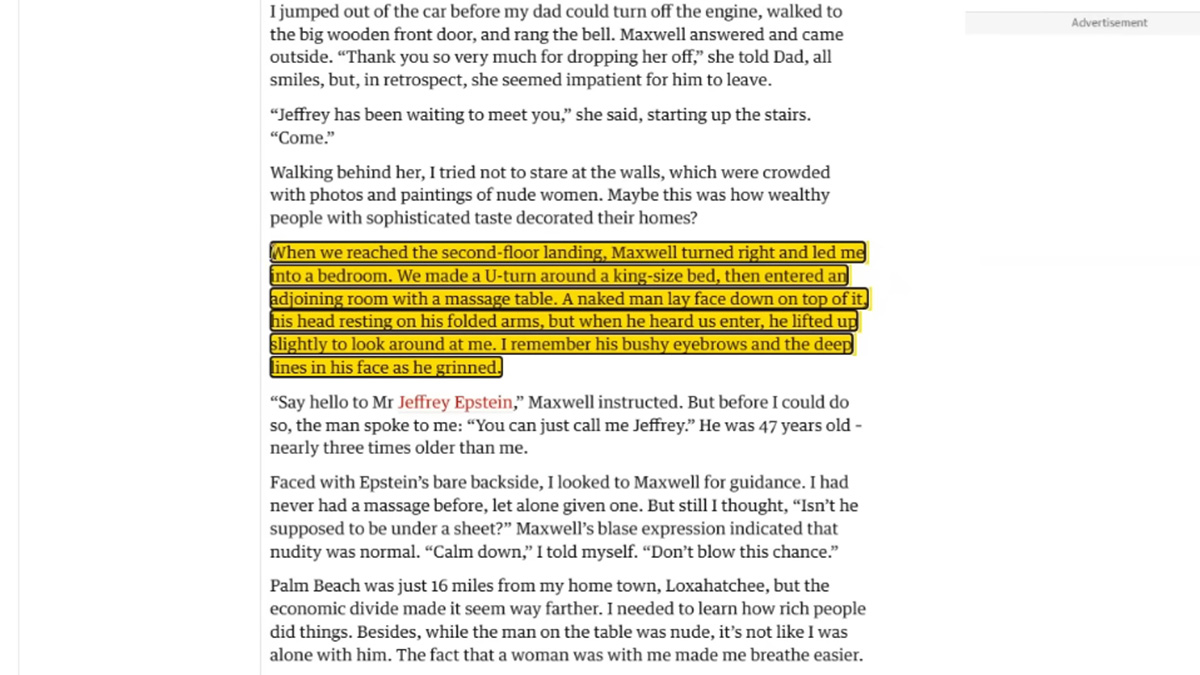 I jumped out of the car before my dad could turn off the engine, walked to the big wooden front door, and rang the bell. Maxwell answered and came outside. “Thank you so very much for dropping her off,” she told Dad, all smiles, but, in retrospect, she seemed impatient for him to leave.

“Jeffrey has been waiting to meet you,” she said, starting up the stairs. “Come.”

Walking behind her, I tried not to stare at the walls, which were crowded with photos and paintings of nude women. Maybe this was how wealthy people with sophisticated taste decorated their homes?

When we reached the second-floor landing, Maxwell turned right and led me into a bedroom. We made a U-turn around a king-size bed, then entered an adjoining room with a massage table. A naked man lay face down on top of it, his head resting on his folded arms, but when he heard us enter, he lifted up slightly to look around at me. I remember his bushy eyebrows and the deep lines in his face as he grinned.

“Say hello to Mr Jeffrey Epstein,” Maxwell instructed. But before I could do so, the man spoke to me: “You can just call me Jeffrey.” He was 47 years old - nearly three times older than me.

Faced with Epstein’s bare backside, I looked to Maxwell for guidance. I had never had a massage before, let alone given one. But still I thought, “Isn’t he supposed to be under a sheet?” Maxwell’s blase expression indicated that nudity was normal. “Calm down,” I told myself. “Don’t blow this chance.”

Palm Beach was just 16 miles from my home town, Loxahatchee, but the economic divide made it seem way farther. I needed to learn how rich people did things. Besides, while the man on the table was nude, it’s not like I was alone with him. The fact that a woman was with me made me breathe easier.

Advertisement